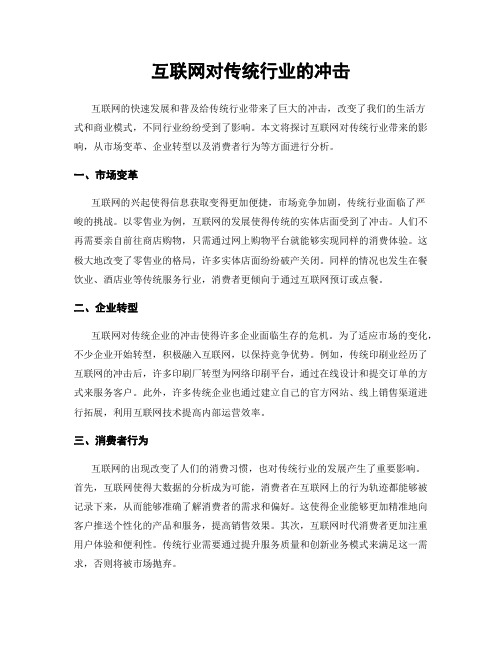 互联网对传统行业的冲击

互联网的快速发展和普及给传统行业带来了巨大的冲击，改变了我们的生活方式和商业模式，不同行业纷纷受到了影响。本文将探讨互联网对传统行业带来的影响，从市场变革、企业转型以及消费者行为等方面进行分析。

一、市场变革

互联网的兴起使得信息获取变得更加便捷，市场竞争加剧，传统行业面临了严峻的挑战。以零售业为例，互联网的发展使得传统的实体店面受到了冲击。人们不再需要亲自前往商店购物，只需通过网上购物平台就能够实现同样的消费体验。这极大地改变了零售业的格局，许多实体店面纷纷破产关闭。同样的情况也发生在餐饮业、酒店业等传统服务行业，消费者更倾向于通过互联网预订或点餐。

二、企业转型

互联网对传统企业的冲击使得许多企业面临生存的危机。为了适应市场的变化，不少企业开始转型，积极融入互联网，以保持竞争优势。例如，传统印刷业经历了互联网的冲击后，许多印刷厂转型为网络印刷平台，通过在线设计和提交订单的方式来服务客户。此外，许多传统企业也通过建立自己的官方网站、线上销售渠道进行拓展，利用互联网技术提高内部运营效率。

三、消费者行为

互联网的出现改变了人们的消费习惯，也对传统行业的发展产生了重要影响。首先，互联网使得大数据的分析成为可能，消费者在互联网上的行为轨迹都能够被记录下来，从而能够准确了解消费者的需求和偏好。这使得企业能够更加精准地向客户推送个性化的产品和服务，提高销售效果。其次，互联网时代消费者更加注重用户体验和便利性。传统行业需要通过提升服务质量和创新业务模式来满足这一需求，否则将被市场抛弃。